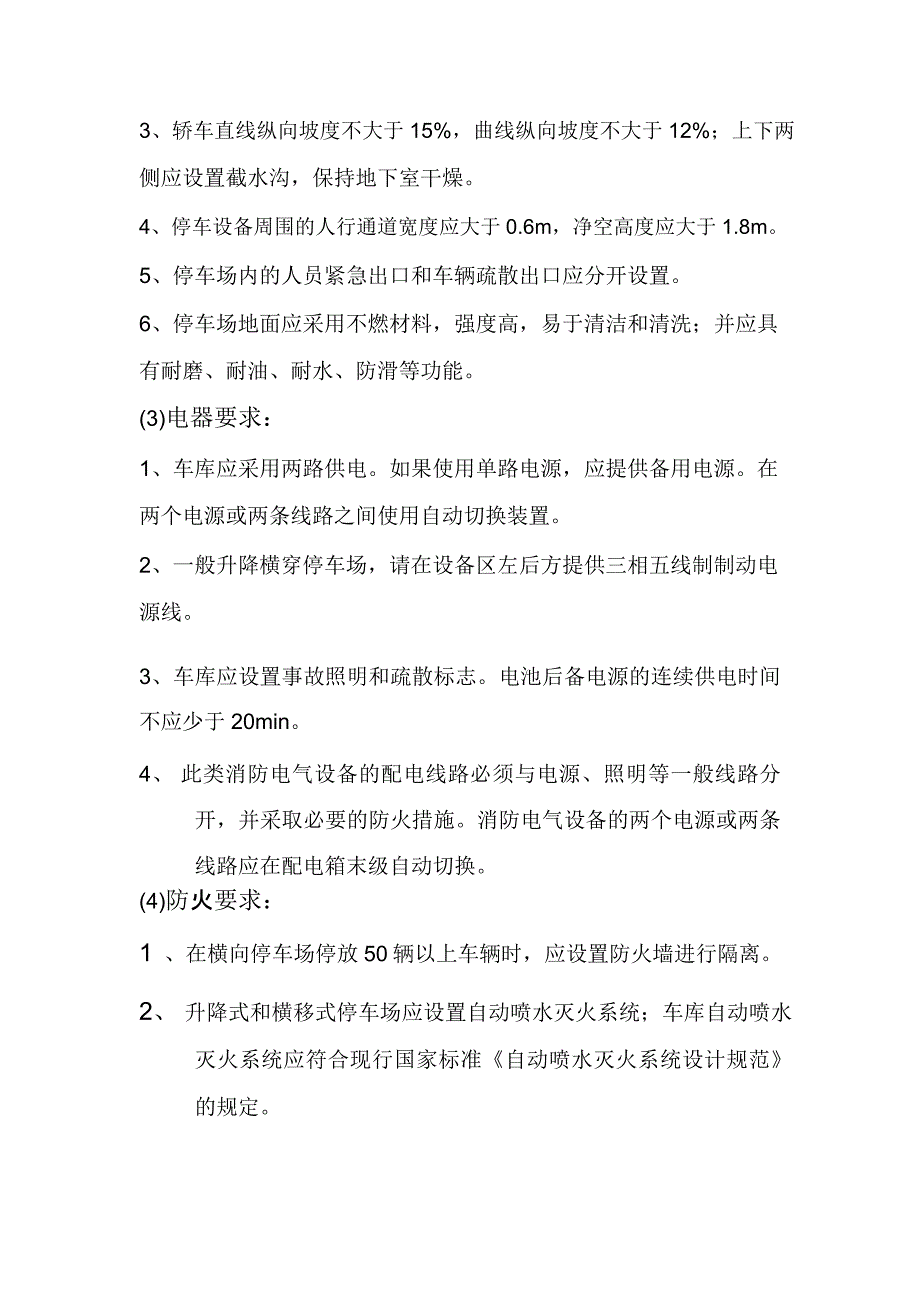 3、轿车直线纵向坡度不大于 15%，曲线纵向坡度不大于 12%；上下两侧应设置截水沟，保持地下室干燥。

4、停车设备周围的人行通道宽度应大于 0.6m，净空高度应大于 1.8m。

5、停车场内的人员紧急出口和车辆疏散出口应分开设置。

6、停车场地面应采用不燃材料，强度高，易于清洁和清洗；并应具有耐磨、耐油、耐水、防滑等功能。

(3)电器要求：

1、车库应采用两路供电。如果使用单路电源，应提供备用电源。在两个电源或两条线路之间使用自动切换装置。

2、一般升降横穿停车场，请在设备区左后方提供三相五线制制动电源线。

3、车库应设置事故照明和疏散标志。电池后备电源的连续供电时间不应少于 20min。

4、 此类消防电气设备的配电线路必须与电源、照明等一般线路分开，并采取必要的防火措施。消防电气设备的两个电源或两条线路应在配电箱末级自动切换。

(4)防火要求：

1 、在横向停车场停放 50 辆以上车辆时，应设置防火墙进行隔离。

2、 升降式和横移式停车场应设置自动喷水灭火系统；车库自动喷水灭火系统应符合现行国家标准《自动喷水灭火系统设计规范》的规定。